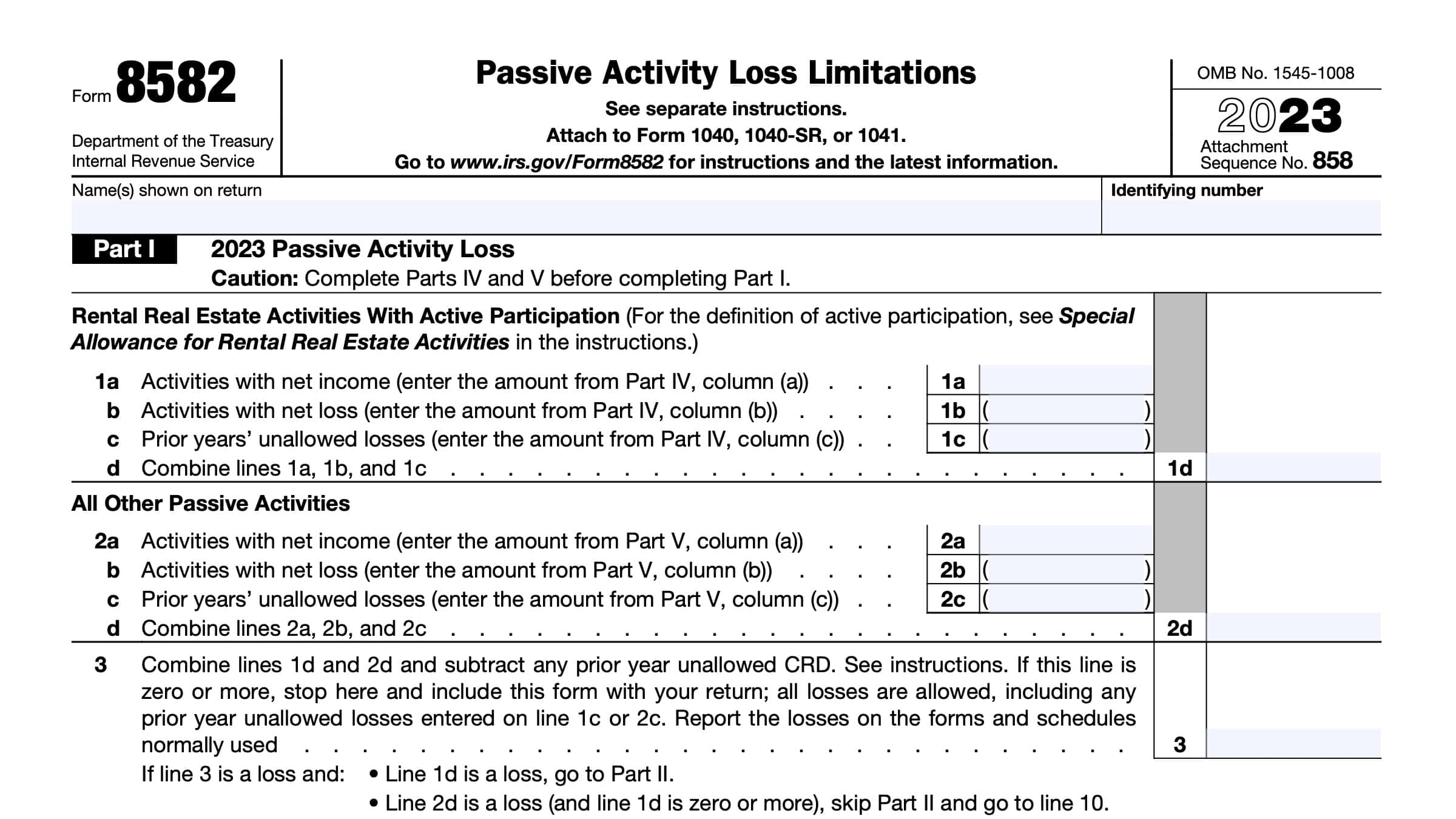 Form 8582

Department of the Treasury
Internal Revenue Service

Passive Activity Loss Limitations

See separate instructions.

Attach to Form 1040, 1040-SR, or 1041.

Go to www.irs.gov/Form8582 for instructions and the latest information.

OMB No. 1545-1008

2023

Attachment Sequence No. 858

Name(s) shown on return

Identifying number

Part I 2023 Passive Activity Loss

Caution: Complete Parts IV and V before completing Part I.

Rental Real Estate Activities With Active Participation (For the definition of active participation, see Special Allowance for Rental Real Estate Activities in the instructions.)

1a Activities with net income (enter the amount from Part IV, column (a)) . . . 1a

b Activities with net loss (enter the amount from Part IV, column (b)) . . . . 1b ( )

c Prior years' unallowed losses (enter the amount from Part IV, column (c)) . . 1c ( )

d Combine lines 1a, 1b, and 1c . . . . . . . . . . . . . . . . . . . . . . . . 1d

All Other Passive Activities

2a Activities with net income (enter the amount from Part V, column (a)) . . . 2a

b Activities with net loss (enter the amount from Part V, column (b)) . . . . 2b ( )

c Prior years' unallowed losses (enter the amount from Part V, column (c)) . . 2c ( )

d Combine lines 2a, 2b, and 2c . . . . . . . . . . . . . . . . . . . . . . . . 2d

3 Combine lines 1d and 2d and subtract any prior year unallowed CRD. See instructions. If this line is zero or more, stop here and include this form with your return; all losses are allowed, including any prior year unallowed losses entered on line 1c or 2c. Report the losses on the forms and schedules normally used . . . . . . . . . . . . . . . . . . . . . . . . . . . . . 3

If line 3 is a loss and: • Line 1d is a loss, go to Part II.

• Line 2d is a loss (and line 1d is zero or more), skip Part II and go to line 10.